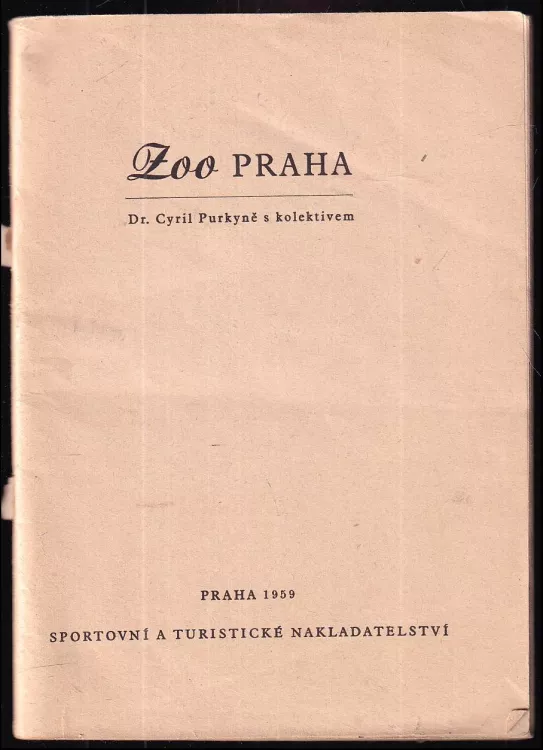 Zoo PRAHA

Dr. Cyril Purkyně s kolektivem

PRAHA 1959

SPORTOVNÍ A TURISTICKÉ NAKLADATELSTVÍ